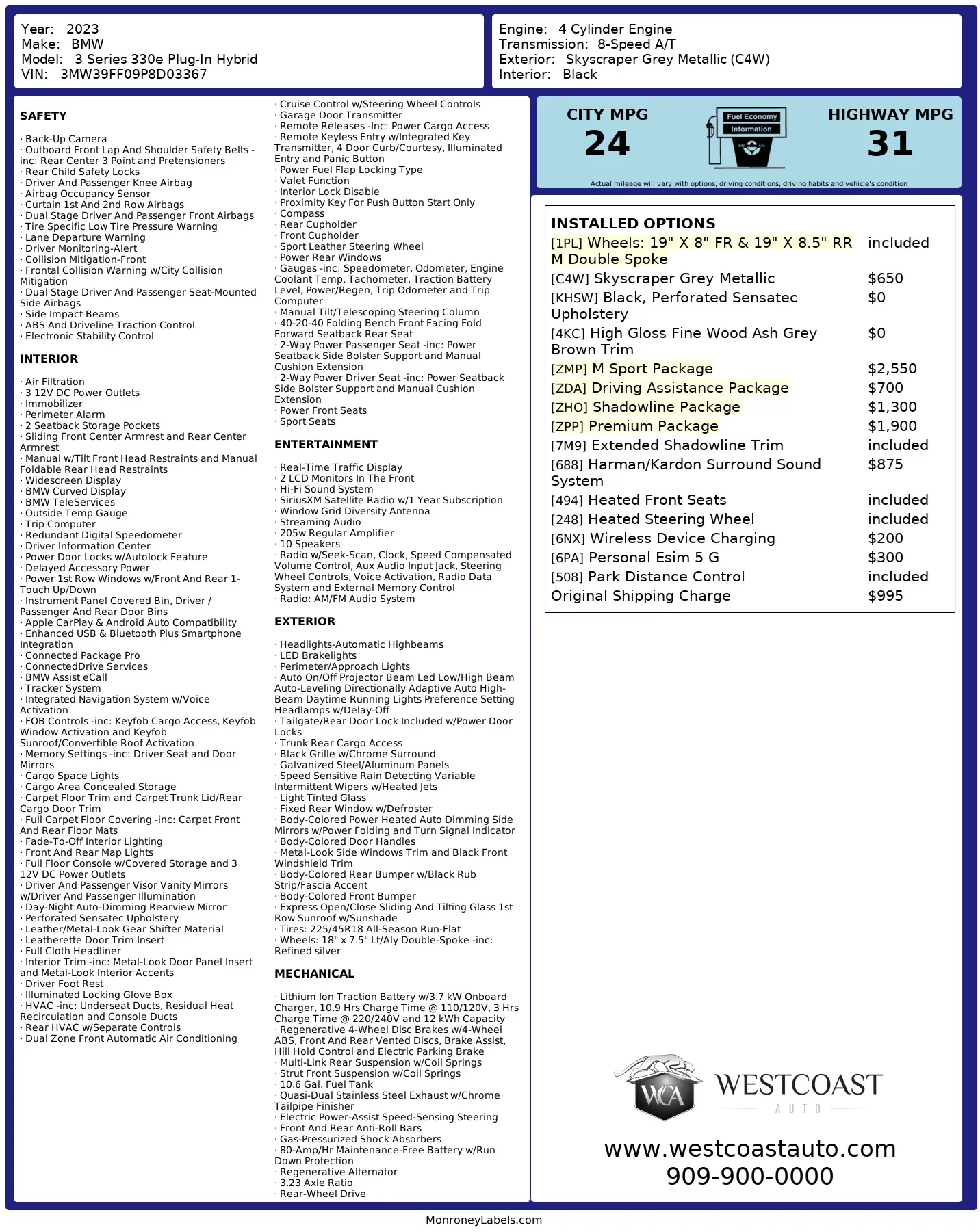 Year: 2023
Make: BMW
Model: 3 Series 330e Plug-In Hybrid
VIN: 3MW39FF09P8D03367

Engine: 4 Cylinder Engine
Transmission: 8-Speed A/T
Exterior: Skyscraper Grey Metallic (C4W)
Interior: Black

SAFETY

· Back-Up Camera
· Outboard Front Lap And Shoulder Safety Belts -inc: Rear Center 3 Point and Pretensioners
· Rear Child Safety Locks
· Driver And Passenger Knee Airbag
· Airbag Occupancy Sensor
· Curtain 1st And 2nd Row Airbags
· Dual Stage Driver And Passenger Front Airbags
· Tire Specific Low Tire Pressure Warning
· Lane Departure Warning
· Driver Monitoring-Alert
· Collision Mitigation-Front
· Frontal Collision Warning w/City Collision Mitigation
· Dual Stage Driver And Passenger Seat-Mounted Side Airbags
· Side Impact Beams
· ABS And Driveline Traction Control
· Electronic Stability Control

INTERIOR

· Air Filtration
· 3 12V DC Power Outlets
· Immobilizer
· Perimeter Alarm
· 2 Seatback Storage Pockets
· Sliding Front Center Armrest and Rear Center Armrest
· Manual w/Tilt Front Head Restraints and Manual Foldable Rear Head Restraints
· Widescreen Display
· BMW Curved Display
· BMW TeleServices
· Outside Temp Gauge
· Trip Computer
· Redundant Digital Speedometer
· Driver Information Center
· Power Door Locks w/Autolock Feature
· Delayed Accessory Power
· Power 1st Row Windows w/Front And Rear 1-Touch Up/Down
· Instrument Panel Covered Bin, Driver / Passenger And Rear Door Bins
· Apple CarPlay & Android Auto Compatibility
· Enhanced USB & Bluetooth Plus Smartphone Integration
· Connected Package Pro
· ConnectedDrive Services
· BMW Assist eCall
· Tracker System
· Integrated Navigation System w/Voice Activation
· FOB Controls -inc: Keyfob Cargo Access, Keyfob Window Activation and Keyfob Sunroof/Convertible Roof Activation
· Memory Settings -inc: Driver Seat and Door Mirrors
· Cargo Space Lights
· Cargo Area Concealed Storage
· Carpet Floor Trim and Carpet Trunk Lid/Rear Cargo Door Trim
· Full Carpet Floor Covering -inc: Carpet Front And Rear Floor Mats
· Fade-To-Off Interior Lighting
· Front And Rear Map Lights
· Full Floor Console w/Covered Storage and 3 12V DC Power Outlets
· Driver And Passenger Visor Vanity Mirrors w/Driver And Passenger Illumination
· Day-Night Auto-Dimming Rearview Mirror
· Perforated Sensatec Upholstery
· Leather/Metal-Look Gear Shifter Material
· Leatherette Door Trim Insert
· Full Cloth Headliner
· Interior Trim -inc: Metal-Look Door Panel Insert and Metal-Look Interior Accents
· Driver Foot Rest
· Illuminated Locking Glove Box
· HVAC -inc: Underseat Ducts, Residual Heat Recirculation and Console Ducts
· Rear HVAC w/Separate Controls
· Dual Zone Front Automatic Air Conditioning

· Cruise Control w/Steering Wheel Controls
· Garage Door Transmitter
· Remote Releases -Inc: Power Cargo Access
· Remote Keyless Entry w/Integrated Key Transmitter, 4 Door Curb/Courtesy, Illuminated Entry and Panic Button
· Power Fuel Flap Locking Type
· Valet Function
· Interior Lock Disable
· Proximity Key For Push Button Start Only
· Compass
· Rear Cupholder
· Front Cupholder
· Sport Leather Steering Wheel
· Power Rear Windows
· Gauges -inc: Speedometer, Odometer, Engine Coolant Temp, Tachometer, Traction Battery Level, Power/Regen, Trip Odometer and Trip Computer
· Manual Tilt/Telescoping Steering Column
· 40-20-40 Folding Bench Front Facing Fold Forward Seatback Rear Seat
· 2-Way Power Passenger Seat -inc: Power Seatback Side Bolster Support and Manual Cushion Extension
· 2-Way Power Driver Seat -inc: Power Seatback Side Bolster Support and Manual Cushion Extension
· Power Front Seats
· Sport Seats

ENTERTAINMENT

· Real-Time Traffic Display
· 2 LCD Monitors In The Front
· Hi-Fi Sound System
· SiriusXM Satellite Radio w/1 Year Subscription
· Window Grid Diversity Antenna
· Streaming Audio
· 205w Regular Amplifier
· 10 Speakers
· Radio w/Seek-Scan, Clock, Speed Compensated Volume Control, Aux Audio Input Jack, Steering Wheel Controls, Voice Activation, Radio Data System and External Memory Control
· Radio: AM/FM Audio System

EXTERIOR

· Headlights-Automatic Highbeams
· LED Brakelights
· Perimeter/Approach Lights
· Auto On/Off Projector Beam Led Low/High Beam Auto-Leveling Directionally Adaptive Auto High-Beam Daytime Running Lights Preference Setting Headlamps w/Delay-Off
· Tailgate/Rear Door Lock Included w/Power Door Locks
· Trunk Rear Cargo Access
· Black Grille w/Chrome Surround
· Galvanized Steel/Aluminum Panels
· Speed Sensitive Rain Detecting Variable Intermittent Wipers w/Heated Jets
· Light Tinted Glass
· Fixed Rear Window w/Defroster
· Body-Colored Power Heated Auto Dimming Side Mirrors w/Power Folding and Turn Signal Indicator
· Body-Colored Door Handles
· Metal-Look Side Windows Trim and Black Front Windshield Trim
· Body-Colored Rear Bumper w/Black Rub Strip/Fascia Accent
· Body-Colored Front Bumper
· Express Open/Close Sliding And Tilting Glass 1st Row Sunroof w/Sunshade
· Tires: 225/45R18 All-Season Run-Flat
· Wheels: 18" x 7.5" Lt/Aly Double-Spoke -inc: Refined silver

MECHANICAL

· Lithium Ion Traction Battery w/3.7 kW Onboard Charger, 10.9 Hrs Charge Time @ 110/120V, 3 Hrs Charge Time @ 220/240V and 12 kWh Capacity
· Regenerative 4-Wheel Disc Brakes w/4-Wheel ABS, Front And Rear Vented Discs, Brake Assist, Hill Hold Control and Electric Parking Brake
· Multi-Link Rear Suspension w/Coil Springs
· Strut Front Suspension w/Coil Springs
· 10.6 Gal. Fuel Tank
· Quasi-Dual Stainless Steel Exhaust w/Chrome Tailpipe Finisher
· Electric Power-Assist Speed-Sensing Steering
· Front And Rear Anti-Roll Bars
· Gas-Pressurized Shock Absorbers
· 80-Amp/Hr Maintenance-Free Battery w/Run Down Protection
· Regenerative Alternator
· 3.23 Axle Ratio
· Rear-Wheel Drive

CITY MPG
24
Fuel Economy
Information
HIGHWAY MPG
31
Actual mileage will vary with options, driving conditions, driving habits and vehicle's condition

INSTALLED OPTIONS
| | |
|---|---|
| [1PL] Wheels: 19" X 8" FR & 19" X 8.5" RR M Double Spoke | included |
| [C4W] Skyscraper Grey Metallic | $650 |
| [KHSW] Black, Perforated Sensatec Upholstery | $0 |
| [4KC] High Gloss Fine Wood Ash Grey Brown Trim | $0 |
| [ZMP] M Sport Package | $2,550 |
| [ZDA] Driving Assistance Package | $700 |
| [ZHO] Shadowline Package | $1,300 |
| [ZPP] Premium Package | $1,900 |
| [7M9] Extended Shadowline Trim | included |
| [688] Harman/Kardon Surround Sound System | $875 |
| [494] Heated Front Seats | included |
| [248] Heated Steering Wheel | included |
| [6NX] Wireless Device Charging | $200 |
| [6PA] Personal Esim 5 G | $300 |
| [508] Park Distance Control | included |
| Original Shipping Charge | $995 |

WCA
WESTCOAST
AUTO
www.westcoastauto.com
909-900-0000

MonroneyLabels.com